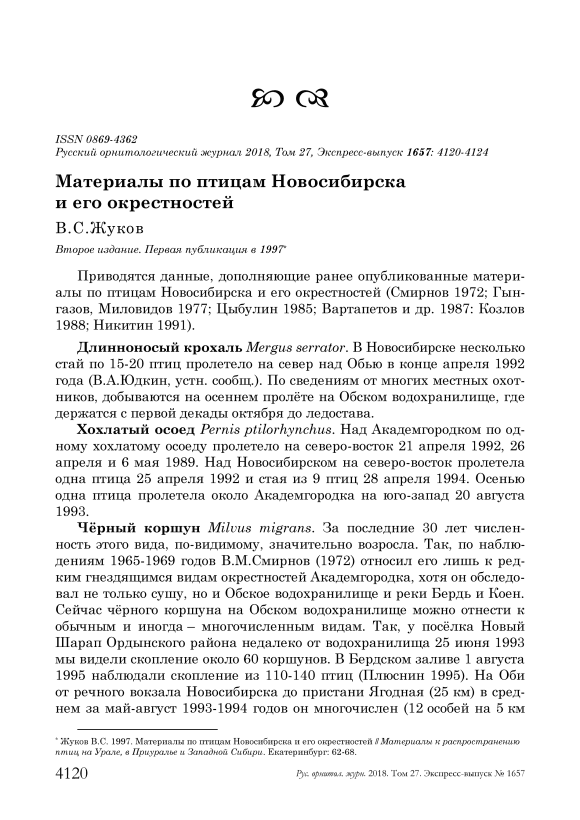 ISSN 0869-4362
Русский орнитологический журнал 2018, Том 27, Экспресс-выпуск 1657: 4120-4124

Материалы по птицам Новосибирска и его окрестностей

В.С.Жуков

Второе издание. Первая публикация в 1997*

Приводятся данные, дополняющие ранее опубликованные материалы по птицам Новосибирска и его окрестностей (Смирнов 1972; Гынгазов, Миловидов 1977; Цыбулин 1985; Вартапетов и др. 1987: Козлов 1988; Никитин 1991).

Длинноносый крохаль Mergus serrator. В Новосибирске несколько стай по 15-20 птиц пролетело на север над Обью в конце апреля 1992 года (В.А.Юдкин, устн. сообщ.). По сведениям от многих местных охотников, добываются на осеннем пролёте на Обском водохранилище, где держатся с первой декады октября до ледостава.

Хохлатый осоед Pernis ptilorhynchus. Над Академгородком по одному хохлатому осоеду пролетело на северо-восток 21 апреля 1992, 26 апреля и 6 мая 1989. Над Новосибирском на северо-восток пролетела одна птица 25 апреля 1992 и стая из 9 птиц 28 апреля 1994. Осенью одна птица пролетела около Академгородка на юго-запад 20 августа 1993.

Чёрный коршун Milvus migrans. За последние 30 лет численность этого вида, по-видимому, значительно возросла. Так, по наблюдениям 1965-1969 годов В.М.Смирнов (1972) относил его лишь к редким гнездящимся видам окрестностей Академгородка, хотя он обследовал не только сушу, но и Обское водохранилище и реки Бердь и Коен. Сейчас чёрного коршуна на Обском водохранилище можно отнести к обычным и иногда – многочисленным видам. Так, у посёлка Новый Шарап Ордынского района недалеко от водохранилища 25 июня 1993 мы видели скопление около 60 коршунов. В Бердском заливе 1 августа 1995 наблюдали скопление из 110-140 птиц (Плюснин 1995). На Оби от речного вокзала Новосибирска до пристани Ягодная (25 км) в среднем за май-август 1993-1994 годов он многочислен (12 особей на 5 км

* Жуков В.С. 1997. Материалы по птицам Новосибирска и его окрестностей // Материалы к распространению птиц на Урале, в Приуралье и Западной Сибири. Екатеринбург: 62-68.

4120 Рус. орнитол. журн. 2018. Том 27. Экспресс-выпуск № 1657